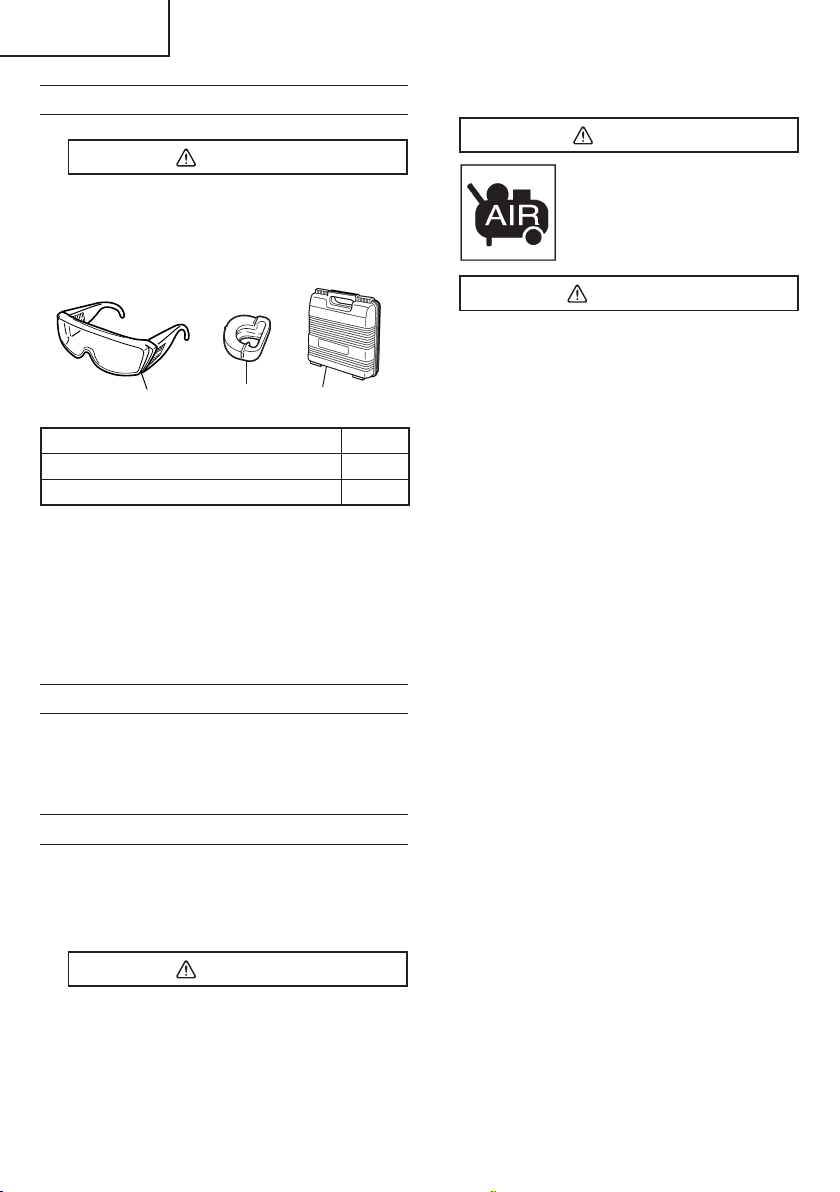 AIR